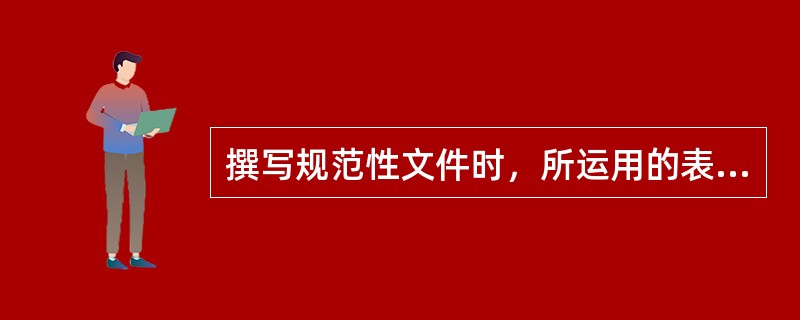 撰写规范性文件时，所运用的表...